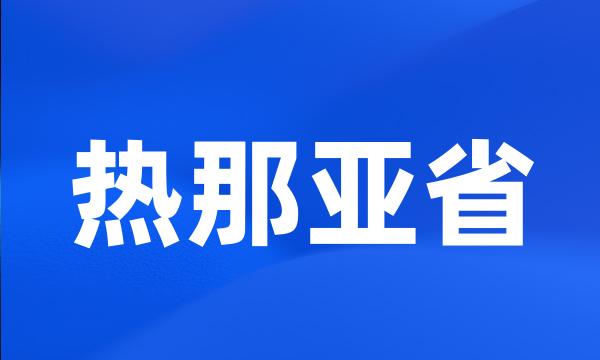 热那亚省